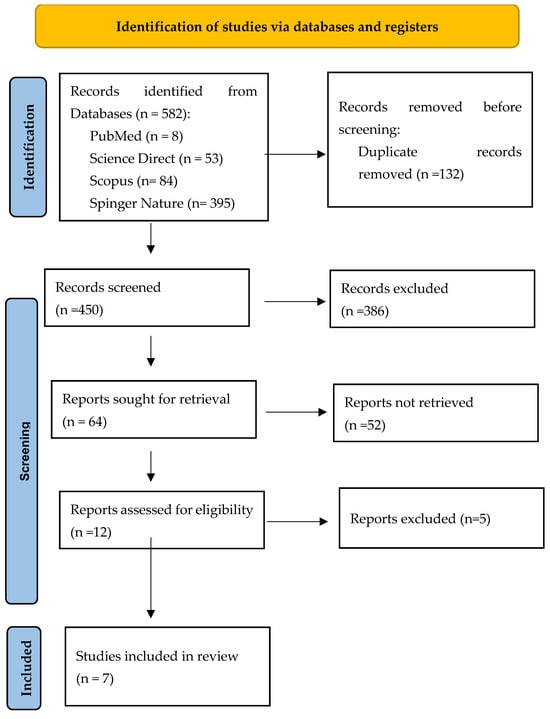 Identification of studies via databases and registers

Identification

Records identified from Databases (n = 582):
PubMed (n = 8)
Science Direct (n = 53)
Scopus (n= 84)
Spinger Nature (n= 395)

Records removed before screening:
Duplicate records removed (n =132)

Screening

Records screened
(n =450)

Records excluded
(n =386)

Reports sought for retrieval
(n = 64)

Reports not retrieved
(n =52)

Reports assessed for eligibility
(n =12)

Reports excluded (n=5)

Included

Studies included in review
(n = 7)